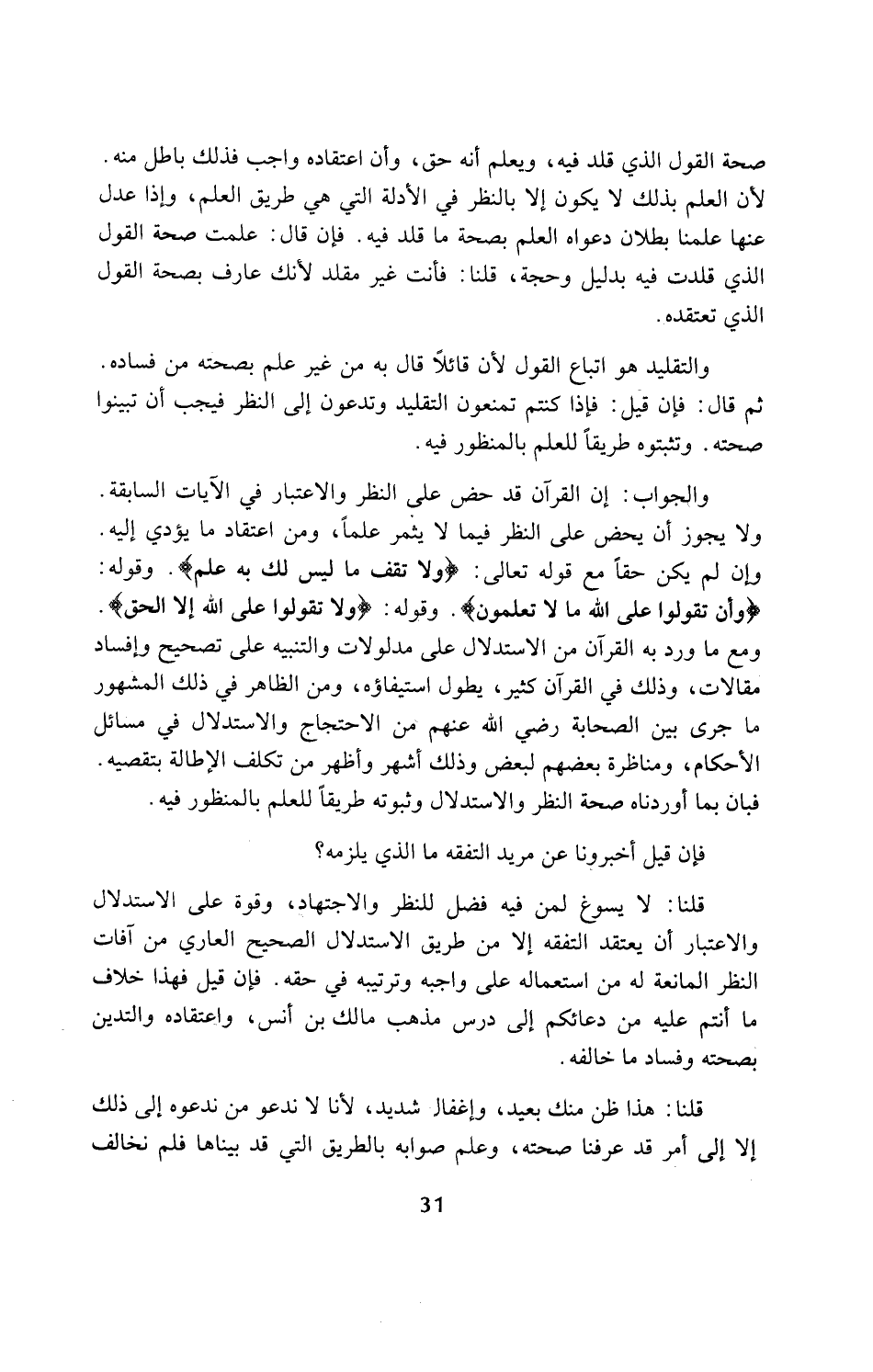 صحة القول الذي قلد فيه، ويعلم أنه حق، وأن اعتقاده واجب فذلك باطل منه. لأن العلم بذلك لا يكون إلا بالنظر في الأدلة التي هي طريق العلم، وإذا عدل عنها علمنا بطلان دعواه العلم بصحة ما قلد فيه. فإن قال: علمت صحة القول الذي قلدت فيه بدليل وحجة، قلنا: فأنت غير مقلد لأنك عارف بصحة القول الذي تعتقده.

والتقليد هو اتباع القول لأن قائلاً قال به من غير علم بصحته من فساده. ثم قال: فإن قيل: فإذا كنتم تمنعون التقليد وتدعون إلى النظر فيجب أن تبينوا صحته. وتثبتوه طريقاً للعلم بالمنظور فيه.

والجواب: إن القرآن قد حض على النظر والاعتبار في الآيات السابقة. ولا يجوز أن يحض على النظر فيما لا يثمر علماً، ومن اعتقاد ما يؤدي إليه. وإن لم يكن حقاً مع قوله تعالى: ﴿ولا تقف ما ليس لك به علم﴾. وقوله: ﴿وأن تقولوا على الله ما لا تعلمون﴾. وقوله: ﴿ولا تقولوا على الله إلا الحق﴾. ومع ما ورد به القرآن من الاستدلال على مدلولات والتنبيه على تصحيح وإفساد مقالات، وذلك في القرآن كثير، يطول استيفاؤه، ومن الظاهر في ذلك المشهور ما جرى بين الصحابة رضي الله عنهم من الاحتجاج والاستدلال في مسائل الأحكام، ومناظرة بعضهم لبعض وذلك أشهر وأظهر من تكلف الإطالة بتقصيه. فبان بما أوردناه صحة النظر والاستدلال وثبوته طريقاً للعلم بالمنظور فيه.

فإن قيل أخبرونا عن مريد التفقه ما الذي يلزمه؟

قلنا: لا يسوغ لمن فيه فضل للنظر والاجتهاد، وقوة على الاستدلال والاعتبار أن يعتقد التفقه إلا من طريق الاستدلال الصحيح العاري من آفات النظر المانعة له من استعماله على واجبه وترتيبه في حقه. فإن قيل فهذا خلاف ما أنتم عليه من دعائكم إلى درس مذهب مالك بن أنس، واعتقاده والتدين بصحته وفساد ما خالفه.

قلنا: هذا ظن منك بعيد، وإغفال شديد، لأنا لا ندعو من ندعوه إلى ذلك إلا إلى أمر قد عرفنا صحته، وعلم صوابه بالطريق التي قد بيناها فلم نخالف

31